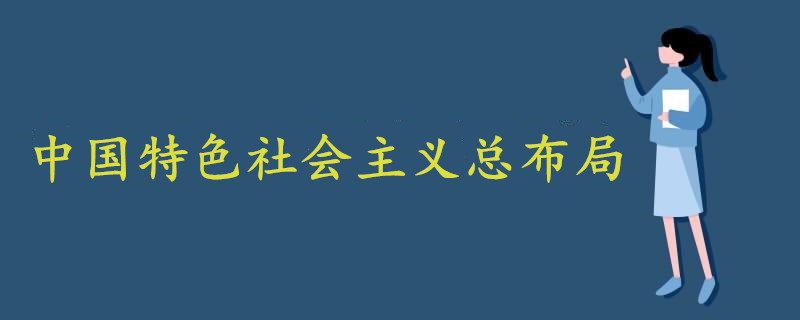 中国特色社会主义总布局